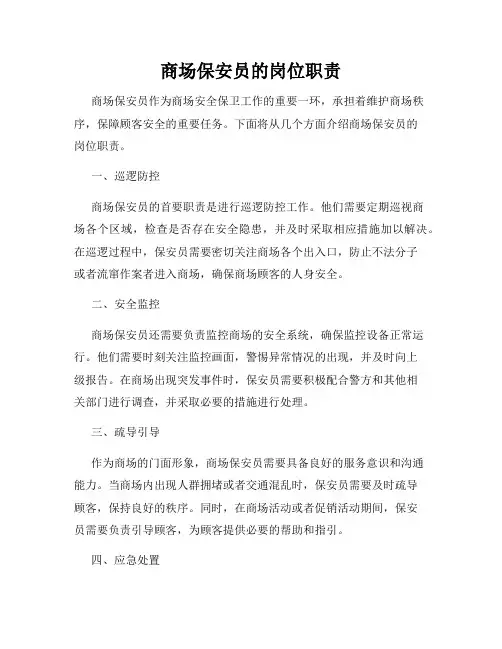 商场保安员的岗位职责

商场保安员作为商场安全保卫工作的重要一环，承担着维护商场秩序，保障顾客安全的重要任务。下面将从几个方面介绍商场保安员的岗位职责。

一、巡逻防控

商场保安员的首要职责是进行巡逻防控工作。他们需要定期巡视商场各个区域，检查是否存在安全隐患，并及时采取相应措施加以解决。在巡逻过程中，保安员需要密切关注商场各个出入口，防止不法分子或者流窜作案者进入商场，确保商场顾客的人身安全。

二、安全监控

商场保安员还需要负责监控商场的安全系统，确保监控设备正常运行。他们需要时刻关注监控画面，警惕异常情况的出现，并及时向上级报告。在商场出现突发事件时，保安员需要积极配合警方和其他相关部门进行调查，并采取必要的措施进行处理。

三、疏导引导

作为商场的门面形象，商场保安员需要具备良好的服务意识和沟通能力。当商场内出现人群拥堵或者交通混乱时，保安员需要及时疏导顾客，保持良好的秩序。同时，在商场活动或者促销活动期间，保安员需要负责引导顾客，为顾客提供必要的帮助和指引。

四、应急处置